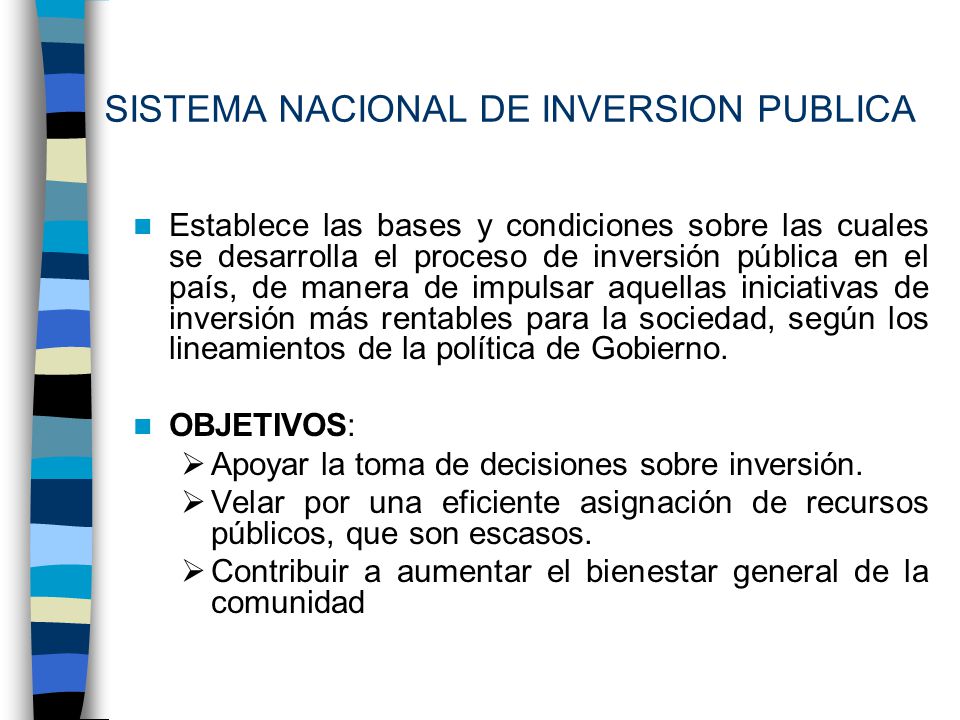 SISTEMA NACIONAL DE INVERSION PUBLICA

Establece las bases y condiciones sobre las cuales se desarrolla el proceso de inversión pública en el país, de manera de impulsar aquellas iniciativas de inversión más rentables para la sociedad, según los lineamientos de la política de Gobierno.

OBJETIVOS:

Apoyar la toma de decisiones sobre inversión.

Velar por una eficiente asignación de recursos públicos, que son escasos.

Contribuir a aumentar el bienestar general de la comunidad